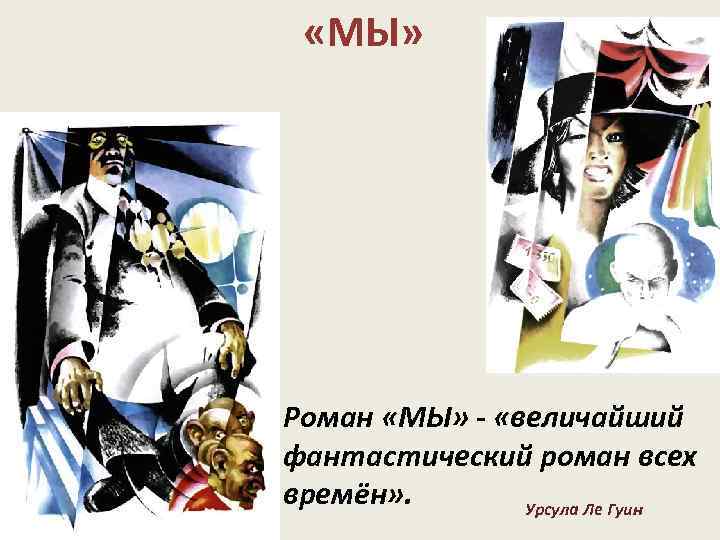 «МЫ»

Роман «МЫ» - «величайший фантастический роман всех времён».

Урсула Ле Гуин